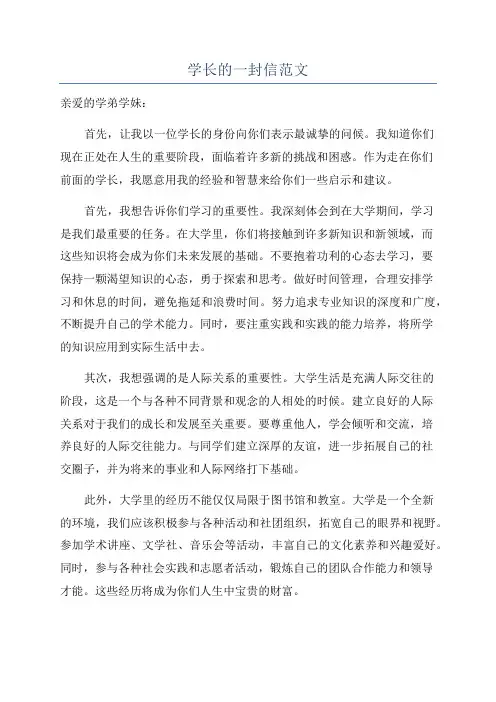 学长的一封信范文

亲爱的学弟学妹：

首先，让我以一位学长的身份向你们表示最诚挚的问候。我知道你们现在正处在人生的重要阶段，面临着许多新的挑战和困惑。作为走在你们前面的学长，我愿意用我的经验和智慧来给你们一些启示和建议。

首先，我想告诉你们学习的重要性。我深刻体会到在大学期间，学习是我们最重要的任务。在大学里，你们将接触到许多新知识和新领域，而这些知识将会成为你们未来发展的基础。不要抱着功利的心态去学习，要保持一颗渴望知识的心态，勇于探索和思考。做好时间管理，合理安排学习和休息的时间，避免拖延和浪费时间。努力追求专业知识的深度和广度，不断提升自己的学术能力。同时，要注重实践和实践的能力培养，将所学的知识应用到实际生活中去。

其次，我想强调的是人际关系的重要性。大学生活是充满人际交往的阶段，这是一个与各种不同背景和观念的人相处的时候。建立良好的人际关系对于我们的成长和发展至关重要。要尊重他人，学会倾听和交流，培养良好的人际交往能力。与同学们建立深厚的友谊，进一步拓展自己的社交圈子，并为将来的事业和人际网络打下基础。

此外，大学里的经历不能仅仅局限于图书馆和教室。大学是一个全新的环境，我们应该积极参与各种活动和社团组织，拓宽自己的眼界和视野。参加学术讲座、文学社、音乐会等活动，丰富自己的文化素养和兴趣爱好。同时，参与各种社会实践和志愿者活动，锻炼自己的团队合作能力和领导才能。这些经历将成为你们人生中宝贵的财富。